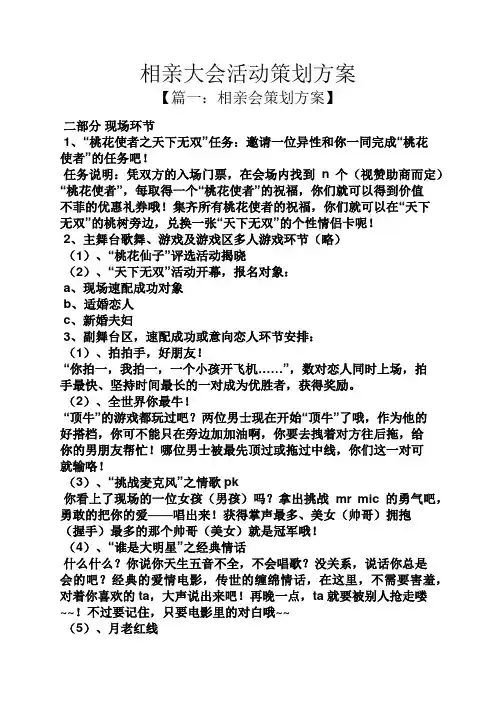 相亲大会活动策划方案

【篇一：相亲会策划方案】

二部分 现场环节

1、“桃花使者之天下无双”任务：邀请一位异性和你一同完成“桃花使者”的任务吧！

任务说明：凭双方的入场门票，在会场内找到 n 个（视赞助商而定）“桃花使者”，每取得一个“桃花使者”的祝福，你们就可以得到价值不菲的优惠礼券哦！集齐所有桃花使者的祝福，你们就可以在“天下无双”的桃树旁边，兑换一张“天下无双”的个性情侣卡呢！

2、主舞台歌舞、游戏及游戏区多人游戏环节（略）

（1）、“桃花仙子”评选活动揭晓

（2）、“天下无双”活动开幕，报名对象：

a、现场速配成功对象

b、适婚恋人

c、新婚夫妇

3、副舞台区，速配成功或意向恋人环节安排：

（1）、拍拍手，好朋友！

“你拍一，我拍一，一个小孩开飞机……”，数对恋人同时上场，拍手最快、坚持时间最长的一对成为优胜者，获得奖励。

（2）、全世界你最牛！

“顶牛”的游戏都玩过吧？两位男士现在开始“顶牛”了哦，作为他的好搭档，你可不能只在旁边加加油啊，你要去拽着对方往后拖，给你的男朋友帮忙！哪位男士被最先顶过或拖过中线，你们这一对可就输咯！

（3）、“挑战麦克风”之情歌 pk

你看上了现场的一位女孩（男孩）吗？拿出挑战 mr mic 的勇气吧，勇敢的把你的爱——唱出来！获得掌声最多、美女（帅哥）拥抱（握手）最多的那个帅哥（美女）就是冠军哦！

（4）、“谁是大明星”之经典情话

什么什么？你说你天生五音不全，不会唱歌？没关系，说话你总是会的吧？经典的爱情电影，传世的缠绵情话，在这里，不需要害羞，对着你喜欢的 ta，大声说出来吧！再晚一点，ta 就要被别人抢走喽~~！不过要记住，只要电影里的对白哦~~

（5）、月老红线